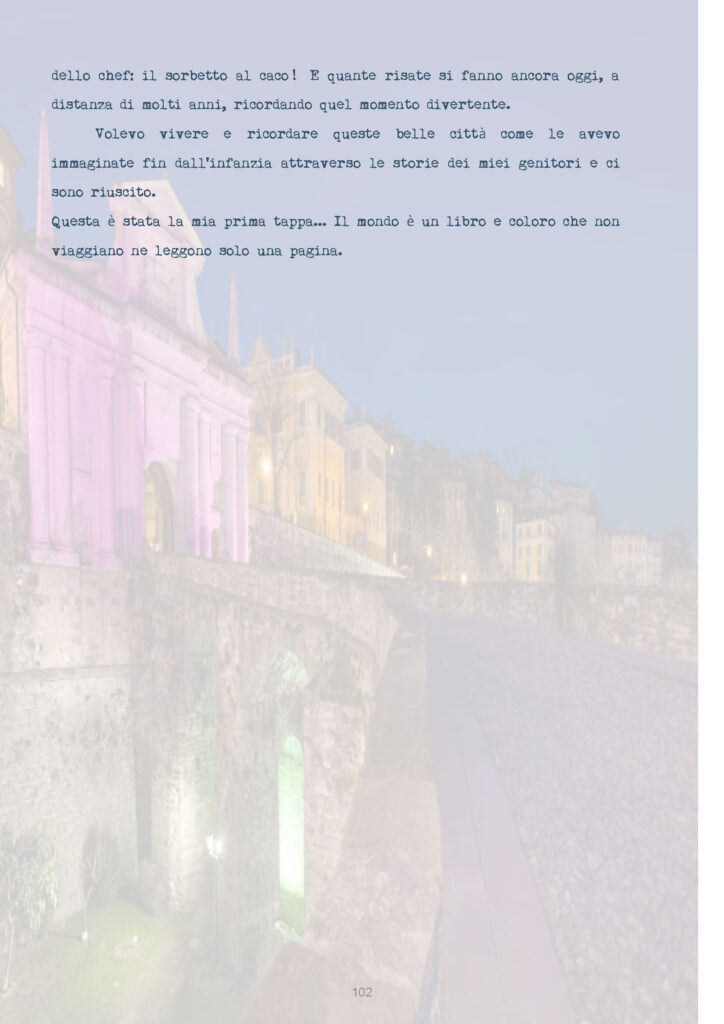 dello chef: il sorbetto al caco! E quante risate si fanno ancora oggi, a distanza di molti anni, ricordando quel momento divertente.

Volevo vivere e ricordare queste belle città come le avevo immaginate fin dall'infanzia attraverso le storie dei miei genitori e ci sono riuscito.

Questa è stata la mia prima tappa... Il mondo è un libro e coloro che non viaggiano ne leggono solo una pagina.

102